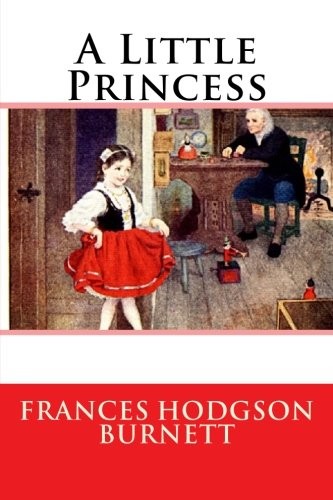 A Little Princess

Frances Hodgson Burnett